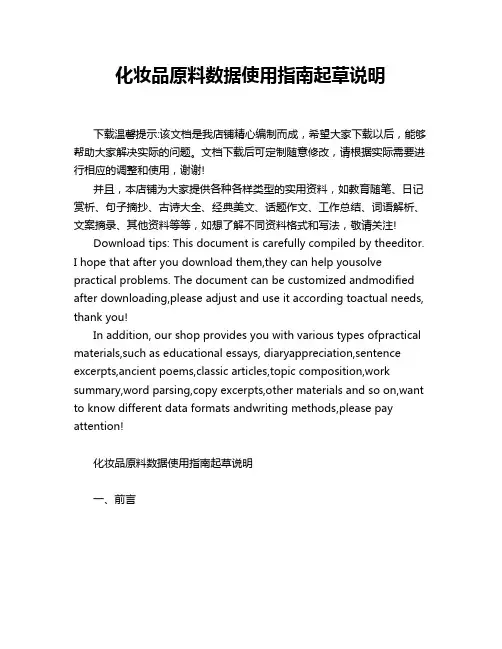 化妆品原料数据使用指南起草说明

下载温馨提示:该文档是我店铺精心编制而成，希望大家下载以后，能够帮助大家解决实际的问题。文档下载后可定制随意修改，请根据实际需要进行相应的调整和使用，谢谢!

并且，本店铺为大家提供各种各样类型的实用资料，如教育随笔、日记赏析、句子摘抄、古诗大全、经典美文、话题作文、工作总结、词语解析、文案摘录、其他资料等等，如想了解不同资料格式和写法，敬请关注!

Download tips: This document is carefully compiled by theeditor. I hope that after you download them,they can help yousolve practical problems. The document can be customized andmodified after downloading,please adjust and use it according toactual needs, thank you!

In addition, our shop provides you with various types ofpractical materials,such as educational essays, diaryappreciation,sentence excerpts,ancient poems,classic articles,topic composition,work summary,word parsing,copy excerpts,other materials and so on,want to know different data formats andwriting methods,please pay attention!

化妆品原料数据使用指南起草说明

一、前言